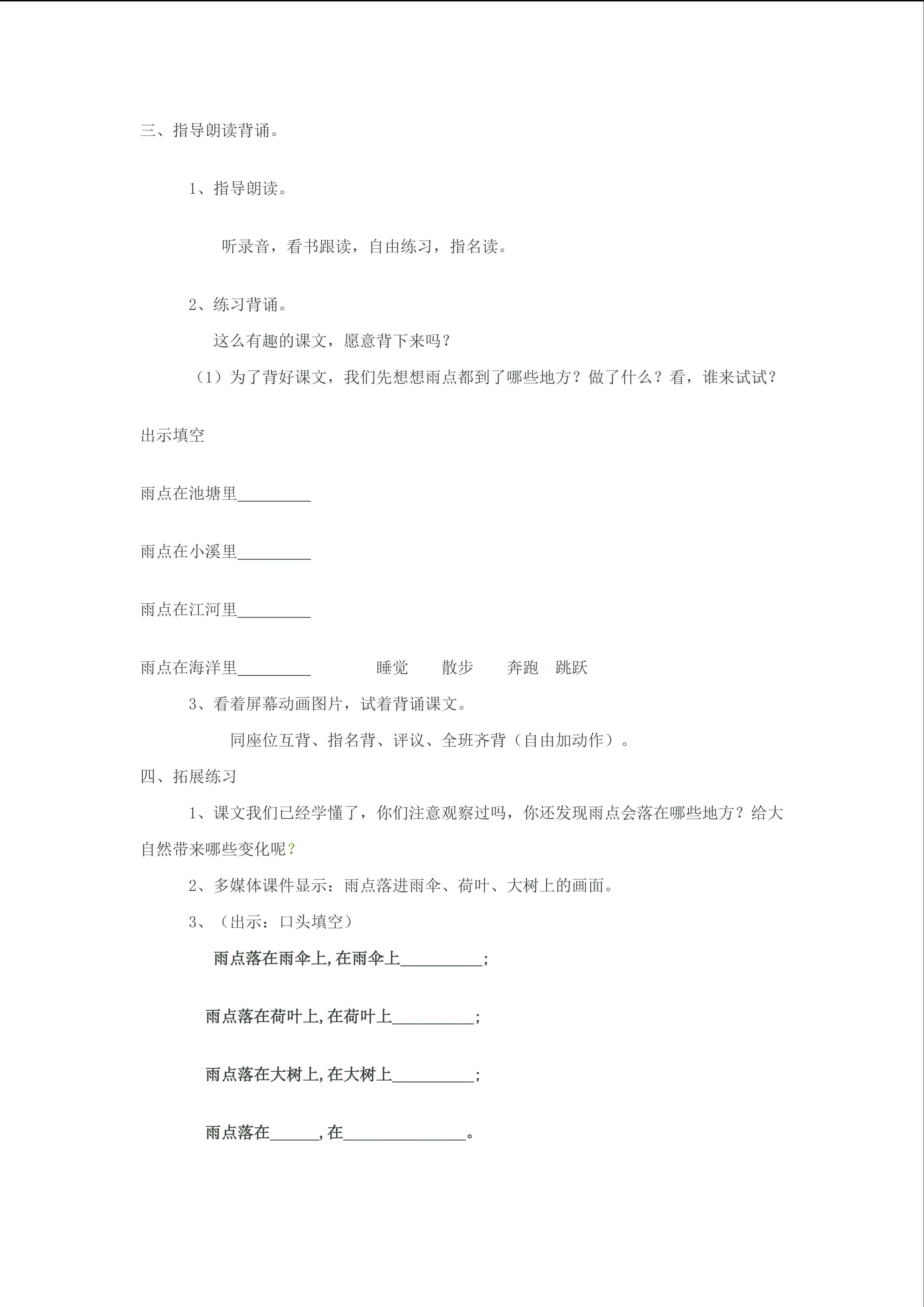 三、指导朗读背诵。

1、指导朗读。

听录音，看书跟读，自由练习，指名读。

2、练习背诵。

这么有趣的课文，愿意背下来吗？

（1）为了背好课文，我们先想想雨点都到了哪些地方？做了什么？看，谁来试试？

出示填空

雨点在池塘里_________

雨点在小溪里_________

雨点在江河里_________

雨点在海洋里_________ 睡觉 散步 奔跑 跳跃

3、看着屏幕动画图片，试着背诵课文。

同座位互背、指名背、评议、全班齐背（自由加动作）。

四、拓展练习

1、课文我们已经学懂了，你们注意观察过吗，你还发现雨点会落在哪些地方？给大自然带来哪些变化呢？

2、多媒体课件显示：雨点落进雨伞、荷叶、大树上的画面。

3、（出示：口头填空）

雨点落在雨伞上，在雨伞上__________；

雨点落在荷叶上，在荷叶上__________；

雨点落在大树上，在大树上__________；

雨点落在______，在_______________。